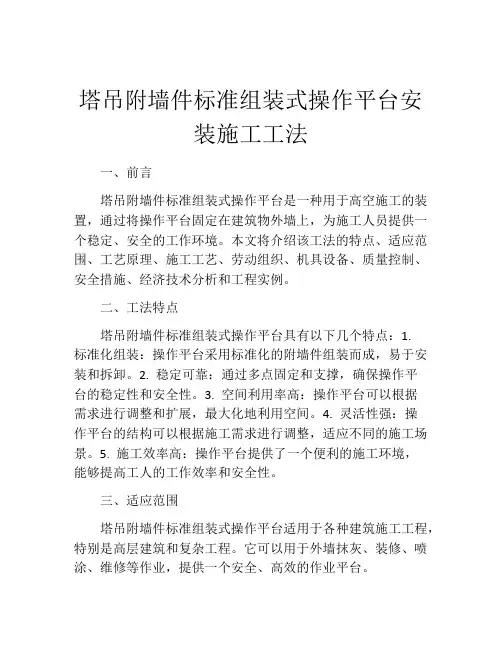 塔吊附墙件标准组装式操作平台安装施工工法

一、前言

塔吊附墙件标准组装式操作平台是一种用于高空施工的装置，通过将操作平台固定在建筑物外墙上，为施工人员提供一个稳定、安全的工作环境。本文将介绍该工法的特点、适应范围、工艺原理、施工工艺、劳动组织、机具设备、质量控制、安全措施、经济技术分析和工程实例。

二、工法特点

塔吊附墙件标准组装式操作平台具有以下几个特点：1. 标准化组装：操作平台采用标准化的附墙件组装而成，易于安装和拆卸。2. 稳定可靠：通过多点固定和支撑，确保操作平台的稳定性和安全性。3. 空间利用率高：操作平台可以根据需求进行调整和扩展，最大化地利用空间。4. 灵活性强：操作平台的结构可以根据施工需求进行调整，适应不同的施工场景。5. 施工效率高：操作平台提供了一个便利的施工环境，能够提高工人的工作效率和安全性。

三、适应范围

塔吊附墙件标准组装式操作平台适用于各种建筑施工工程，特别是高层建筑和复杂工程。它可以用于外墙抹灰、装修、喷涂、维修等作业，提供一个安全、高效的作业平台。